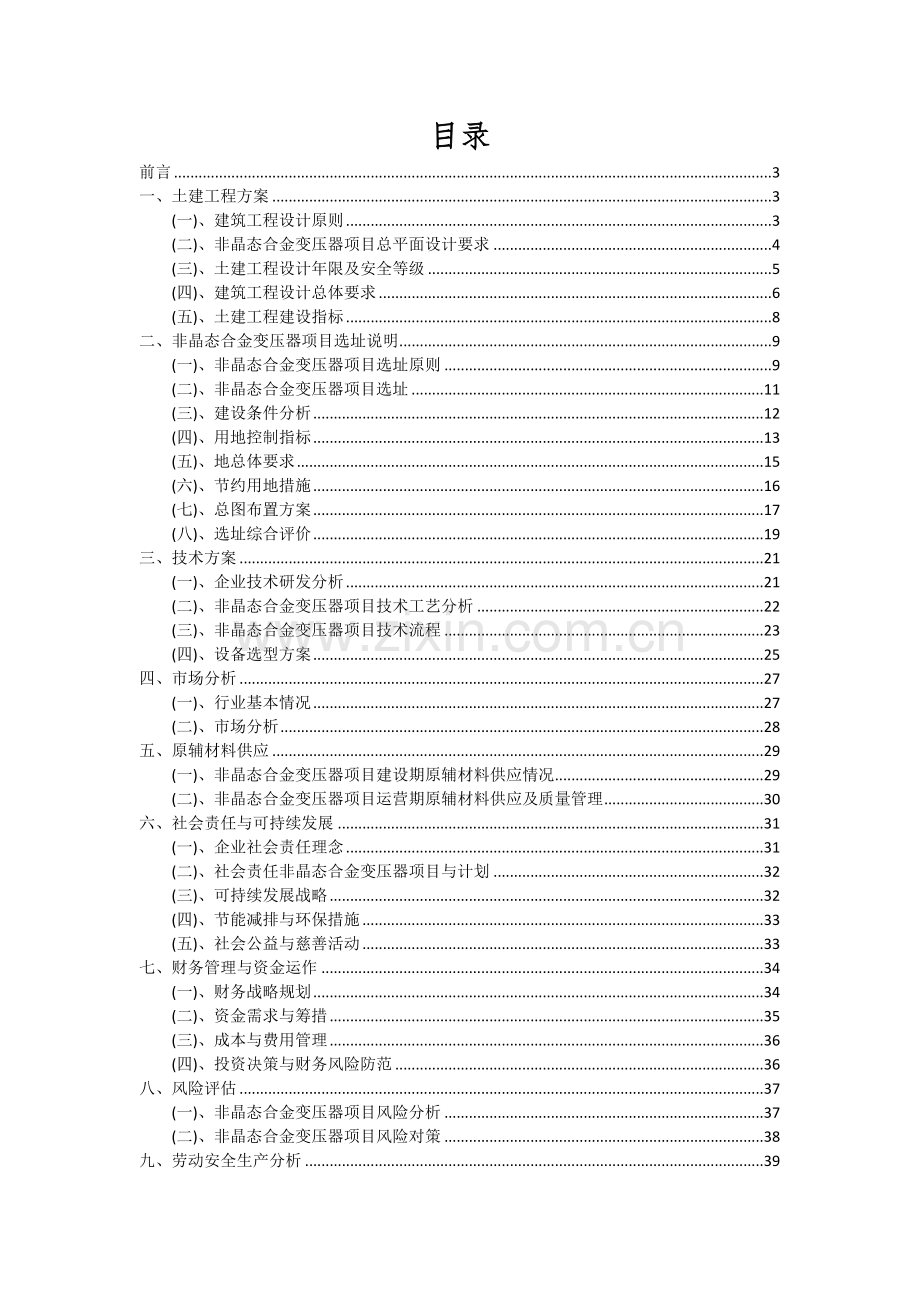 目录

前言 3
一、土建工程方案 3
(一)、建筑工程设计原则 3
(二)、非晶态合金变压器项目总平面设计要求 4
(三)、土建工程设计年限及安全等级 5
(四)、建筑工程设计总体要求 6
(五)、土建工程建设指标 8
二、非晶态合金变压器项目选址说明 9
(一)、非晶态合金变压器项目选址原则 9
(二)、非晶态合金变压器项目选址 11
(三)、建设条件分析 12
(四)、用地控制指标 13
(五)、地总体要求 15
(六)、节约用地措施 16
(七)、总图布置方案 17
(八)、选址综合评价 19
三、技术方案 21
(一)、企业技术研发分析 21
(二)、非晶态合金变压器项目技术工艺分析 22
(三)、非晶态合金变压器项目技术流程 23
(四)、设备选型方案 25
四、市场分析 27
(一)、行业基本情况 27
(二)、市场分析 28
五、原辅材料供应 29
(一)、非晶态合金变压器项目建设期原辅材料供应情况 29
(二)、非晶态合金变压器项目运营期原辅材料供应及质量管理 30
六、社会责任与可持续发展 31
(一)、企业社会责任理念 31
(二)、社会责任非晶态合金变压器项目与计划 32
(三)、可持续发展战略 32
(四)、节能减排与环保措施 33
(五)、社会公益与慈善活动 33
七、财务管理与资金运作 34
(一)、财务战略规划 34
(二)、资金需求与筹措 35
(三)、成本与费用管理 36
(四)、投资决策与财务风险防范 36
八、风险评估 37
(一)、非晶态合金变压器项目风险分析 37
(二)、非晶态合金变压器项目风险对策 38
九、劳动安全生产分析 39

www.zixin.com.cn